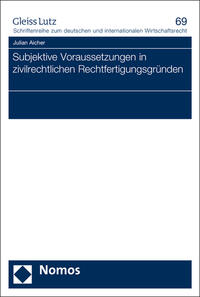 Gleiss Lutz
69
Schriftenreihe zum deutschen und internationalen Wirtschaftsrecht

Julian Aicher

Subjektive Voraussetzungen in zivilrechtlichen Rechtfertigungsgründen

Nomos